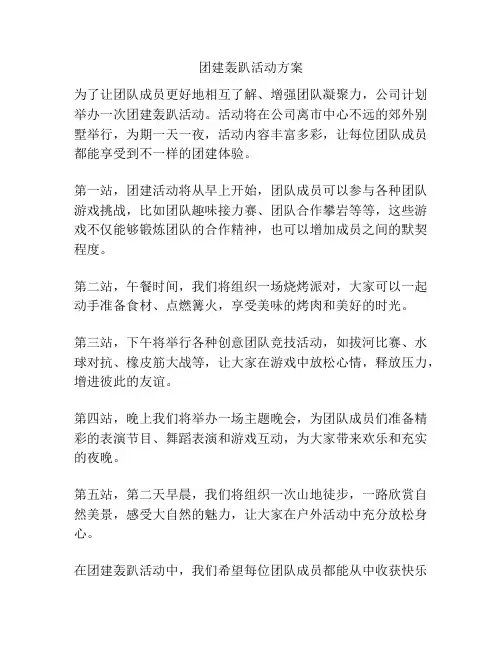 团建轰趴活动方案

为了让团队成员更好地相互了解、增强团队凝聚力，公司计划举办一次团建轰趴活动。活动将在公司离市中心不远的郊外别墅举行，为期一天一夜，活动内容丰富多彩，让每位团队成员都能享受到不一样的团建体验。

第一站，团建活动将从早上开始，团队成员可以参与各种团队游戏挑战，比如团队趣味接力赛、团队合作攀岩等等，这些游戏不仅能够锻炼团队的合作精神，也可以增加成员之间的默契程度。

第二站，午餐时间，我们将组织一场烧烤派对，大家可以一起动手准备食材、点燃篝火，享受美味的烤肉和美好的时光。

第三站，下午将举行各种创意团队竞技活动，如拔河比赛、水球对抗、橡皮筋大战等，让大家在游戏中放松心情，释放压力，增进彼此的友谊。

第四站，晚上我们将举办一场主题晚会，为团队成员们准备精彩的表演节目、舞蹈表演和游戏互动，为大家带来欢乐和充实的夜晚。

第五站，第二天早晨，我们将组织一次山地徒步，一路欣赏自然美景，感受大自然的魅力，让大家在户外活动中充分放松身心。

在团建轰趴活动中，我们希望每位团队成员都能从中收获快乐